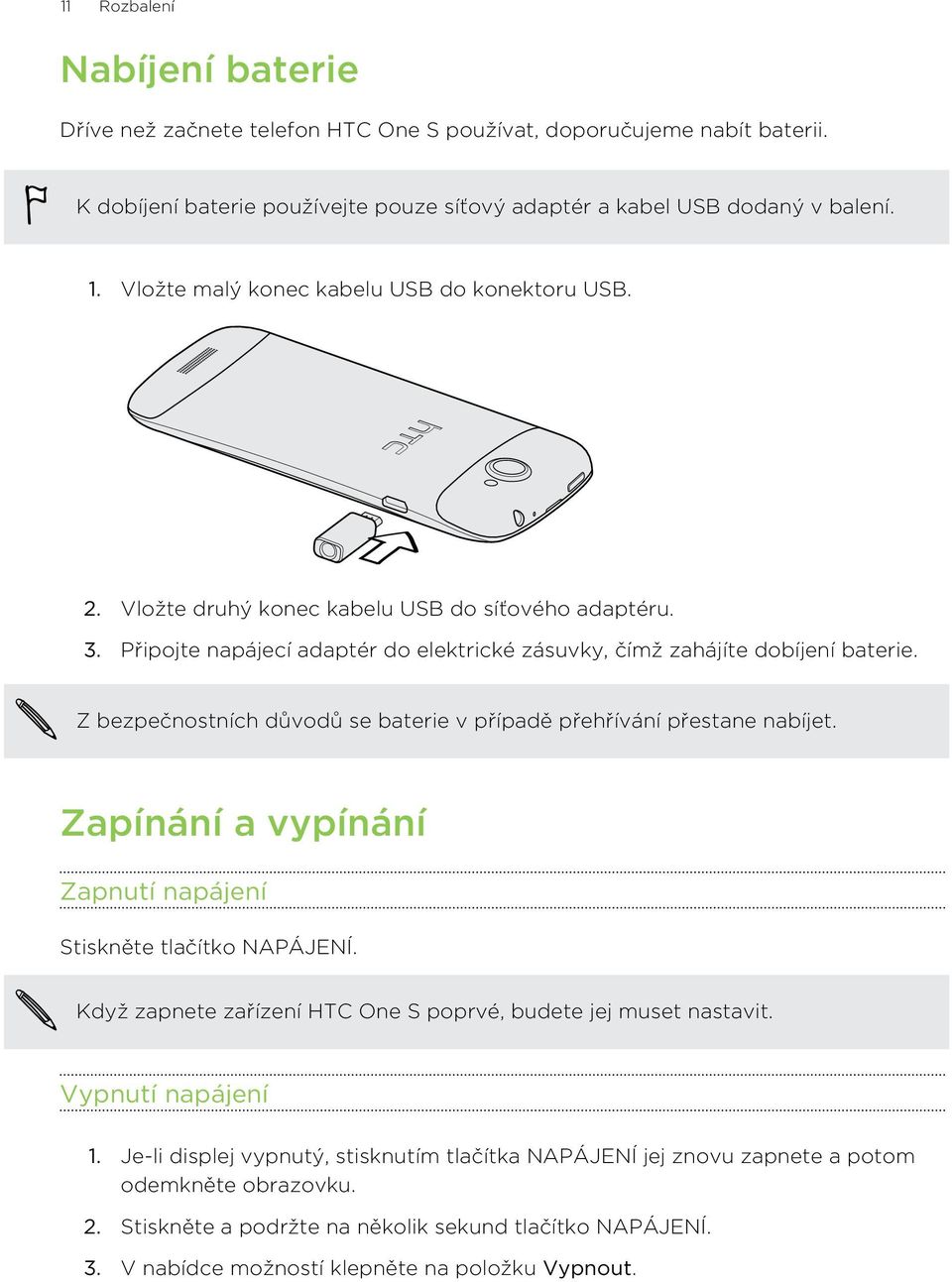 11 Rozbalení

Nabíjení baterie

Dříve než začnete telefon HTC One S používat, doporučujeme nabít baterii.

K dobíjení baterie používejte pouze síťový adaptér a kabel USB dodaný v balení.

1. Vložte malý konec kabelu USB do konektoru USB.

htc

2. Vložte druhý konec kabelu USB do síťového adaptéru.
3. Připojte napájecí adaptér do elektrické zásuvky, čímž zahájíte dobíjení baterie.

Z bezpečnostních důvodů se baterie v případě přehřívání přestane nabíjet.

Zapínání a vypínání

Zapnutí napájení

Stiskněte tlačítko NAPÁJENÍ.

Když zapnete zařízení HTC One S poprvé, budete jej muset nastavit.

Vypnutí napájení

1. Je-li displej vypnutý, stisknutím tlačítka NAPÁJENÍ jej znovu zapnete a potom odemkněte obrazovku.
2. Stiskněte a podržte na několik sekund tlačítko NAPÁJENÍ.
3. V nabídce možností klepněte na položku Vypnout.